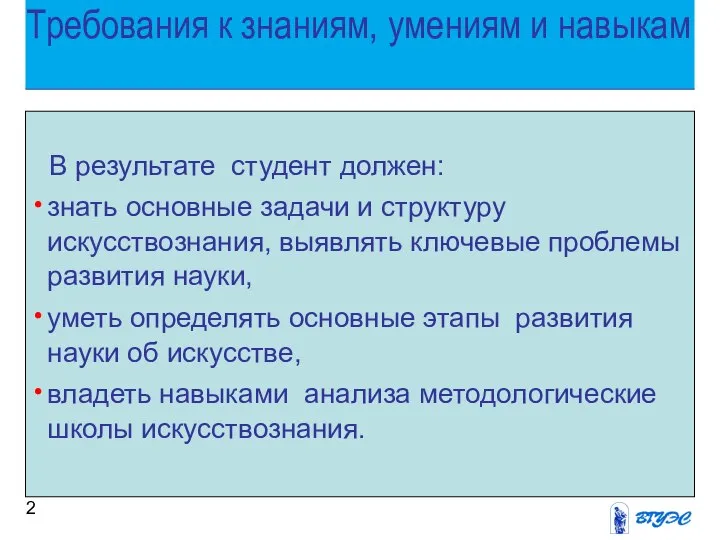 Требования к знаниям, умениям и навыкам

В результате студент должен:

• знать основные задачи и структуру искусствознания, выявлять ключевые проблемы развития науки,

• уметь определять основные этапы развития науки об искусстве,

• владеть навыками анализа методологические школы искусствознания.

2

ВГУЭС